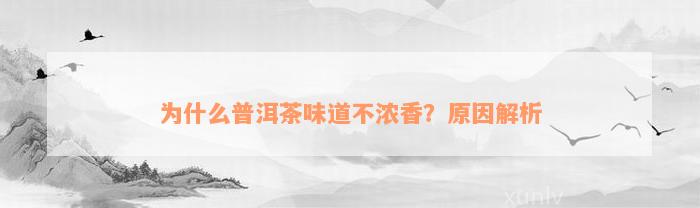 为什么普洱茶味道不浓香？原因解析

xunlv